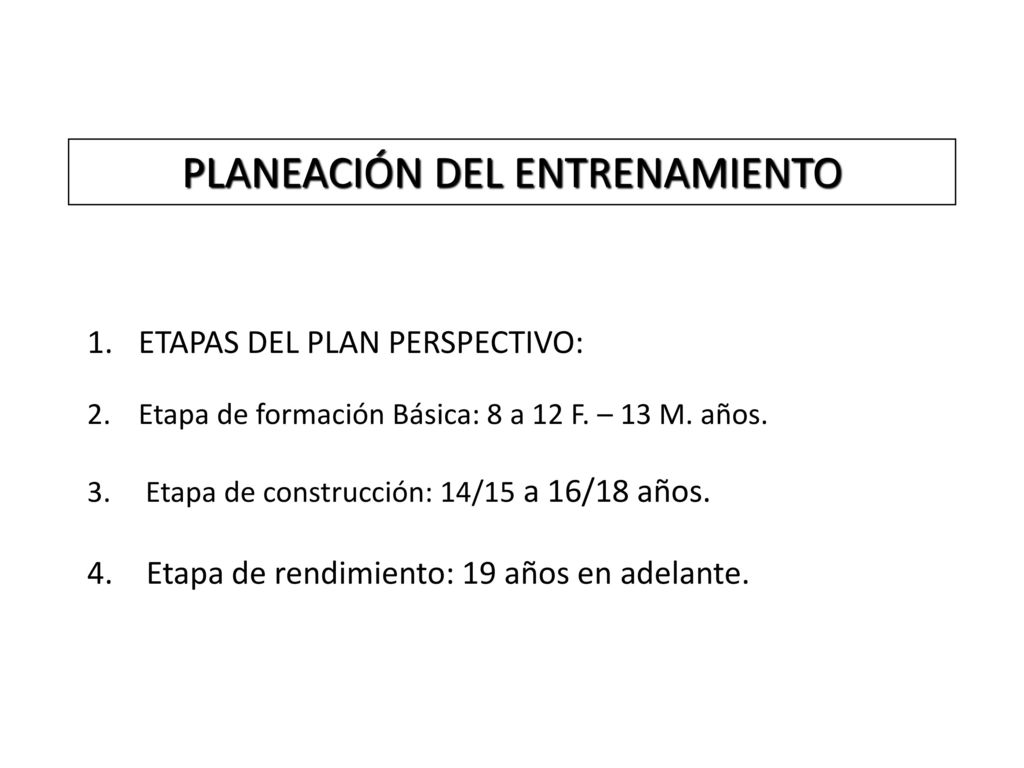 PLANEACIÓN DEL ENTRENAMIENTO

1. ETAPAS DEL PLAN PERSPECTIVO:

2. Etapa de formación Básica: 8 a 12 F. – 13 M. años.

3. Etapa de construcción: 14/15 a 16/18 años.

4. Etapa de rendimiento: 19 años en adelante.